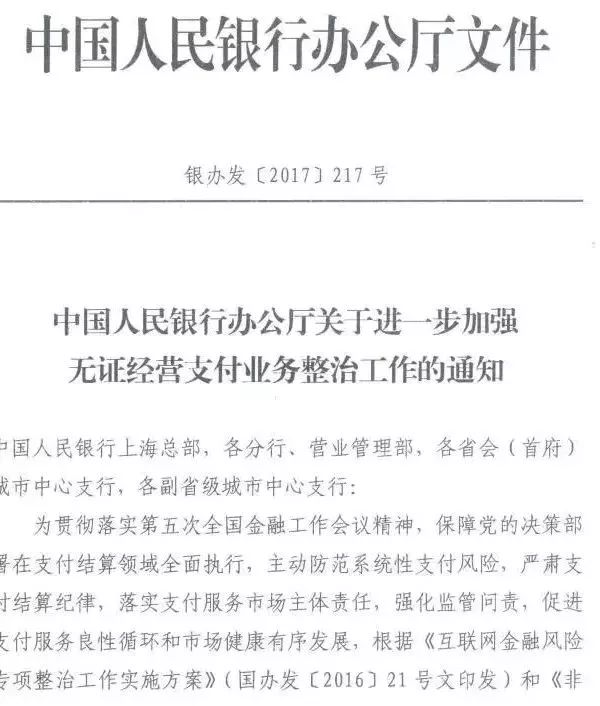 中国人民银行办公厅文件

银办发〔2017〕217号

中国人民银行办公厅关于进一步加强无证经营支付业务整治工作的通知

中国人民银行上海总部，各分行、营业管理部，各省会（首府）城市中心支行，各副省级城市中心支行：

为贯彻落实第五次全国金融工作会议精神，保障党的决策部署在支付结算领域全面执行，主动防范系统性支付风险，严肃支付结算纪律，落实支付服务市场主体责任，强化监管问责，促进支付服务良性循环和市场健康有序发展，根据《互联网金融风险专项整治工作实施方案》（国办发〔2016〕21号文印发）和《非